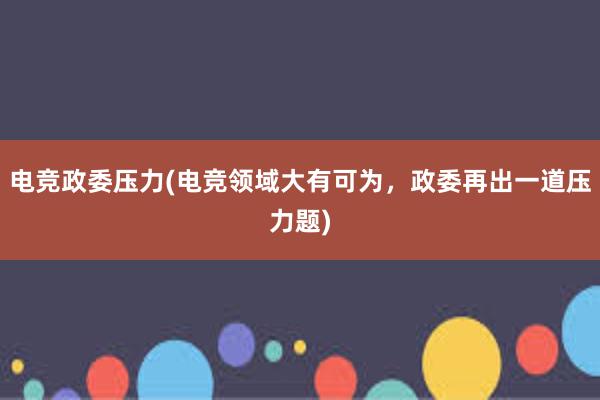 电竞政委压力(电竞领域大有可为，政委再出一道压力题)